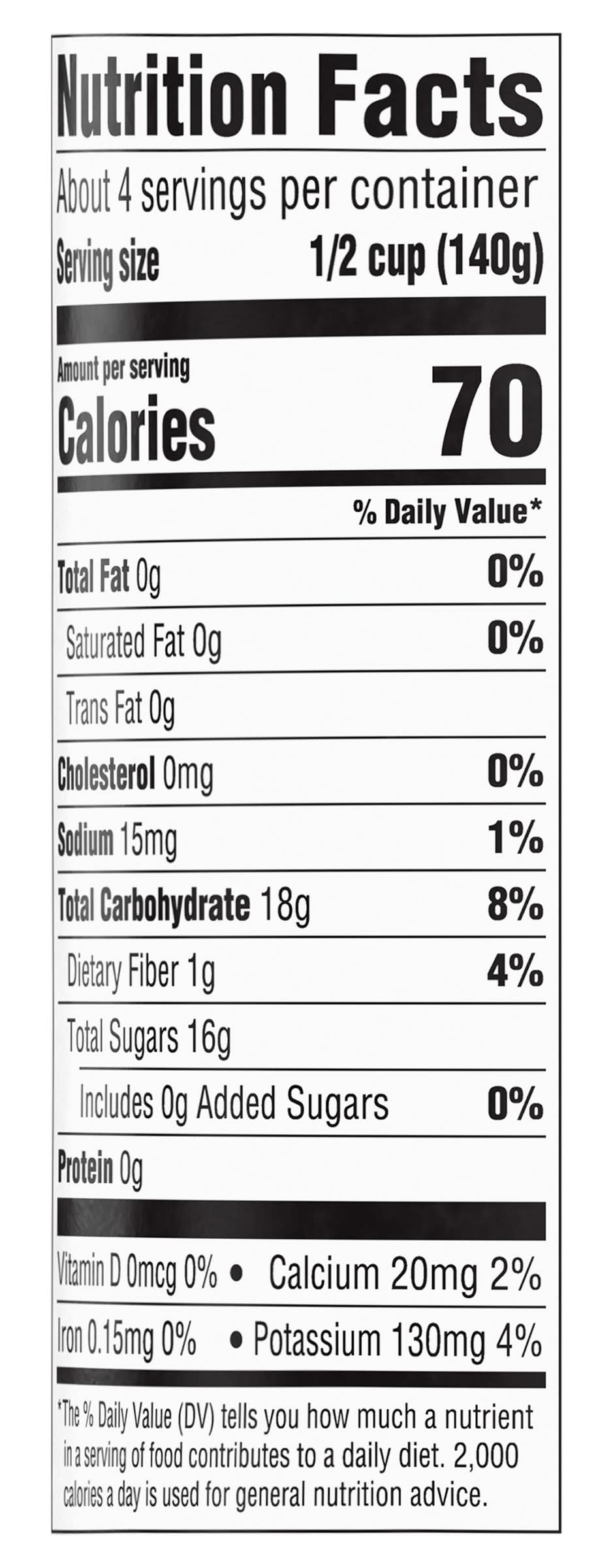 Nutrition Facts

About 4 servings per container

Serving size 1/2 cup (140g)

Amount per serving

Calories 70

% Daily Value*

Total Fat 0g 0%

Saturated Fat 0g 0%

Trans Fat 0g

Cholesterol 0mg 0%

Sodium 15mg 1%

Total Carbohydrate 18g 8%

Dietary Fiber 1g 4%

Total Sugars 16g

Includes 0g Added Sugars 0%

Protein 0g

Vitamin D 0mcg 0% • Calcium 20mg 2%

Iron 0.15mg 0% • Potassium 130mg 4%

*The % Daily Value (DV) tells you how much a nutrient in a serving of food contributes to a daily diet. 2,000 calories a day is used for general nutrition advice.